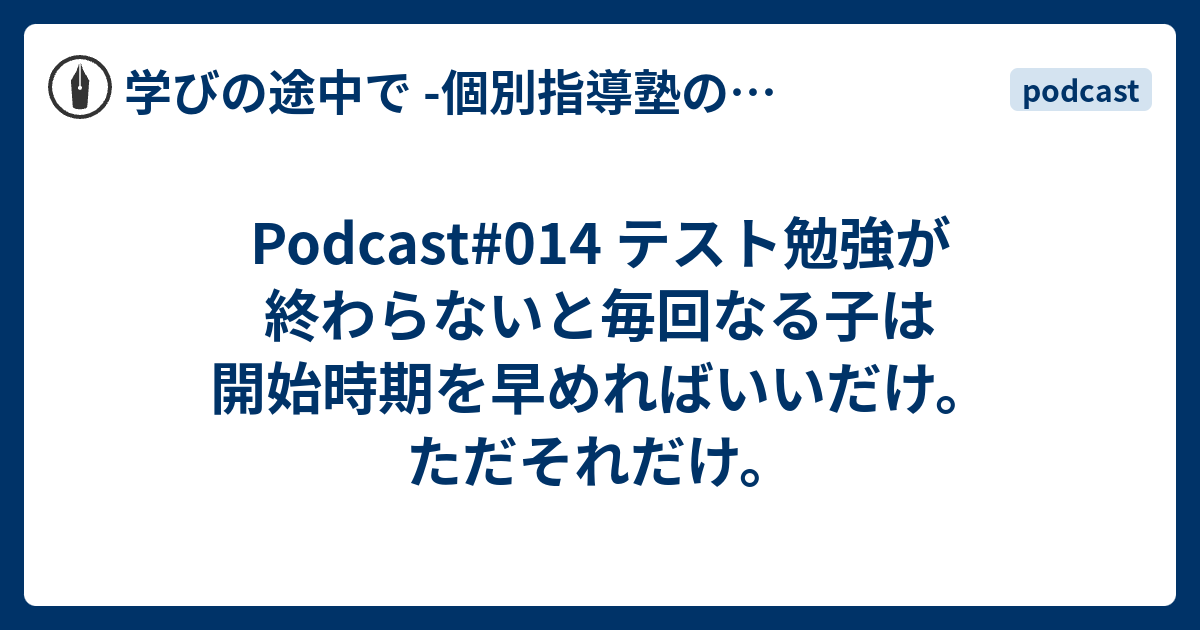 学びの途中で -個別指導塾の…

podcast

Podcast#014 テスト勉強が終わらないと毎回なる子は開始時期を早めればいいだけ。ただそれだけ。